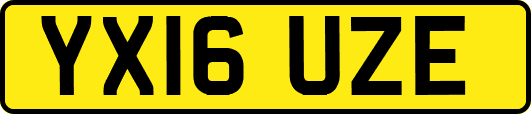 YX16 UZE